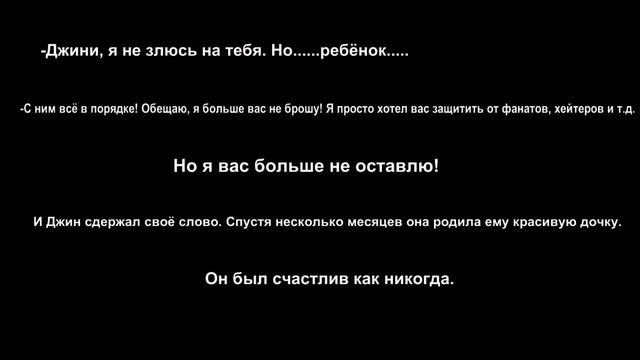 -Джини, я не злюсь на тебя. Но......ребёнок.....

-С ним всё в порядке! Обещаю, я больше вас не брошу! Я просто хотел вас защитить от фанатов, хейтеров и т.д.

Но я вас больше не оставлю!

И Джин сдержал своё слово. Спустя несколько месяцев она родила ему красивую дочку.

Он был счастлив как никогда.